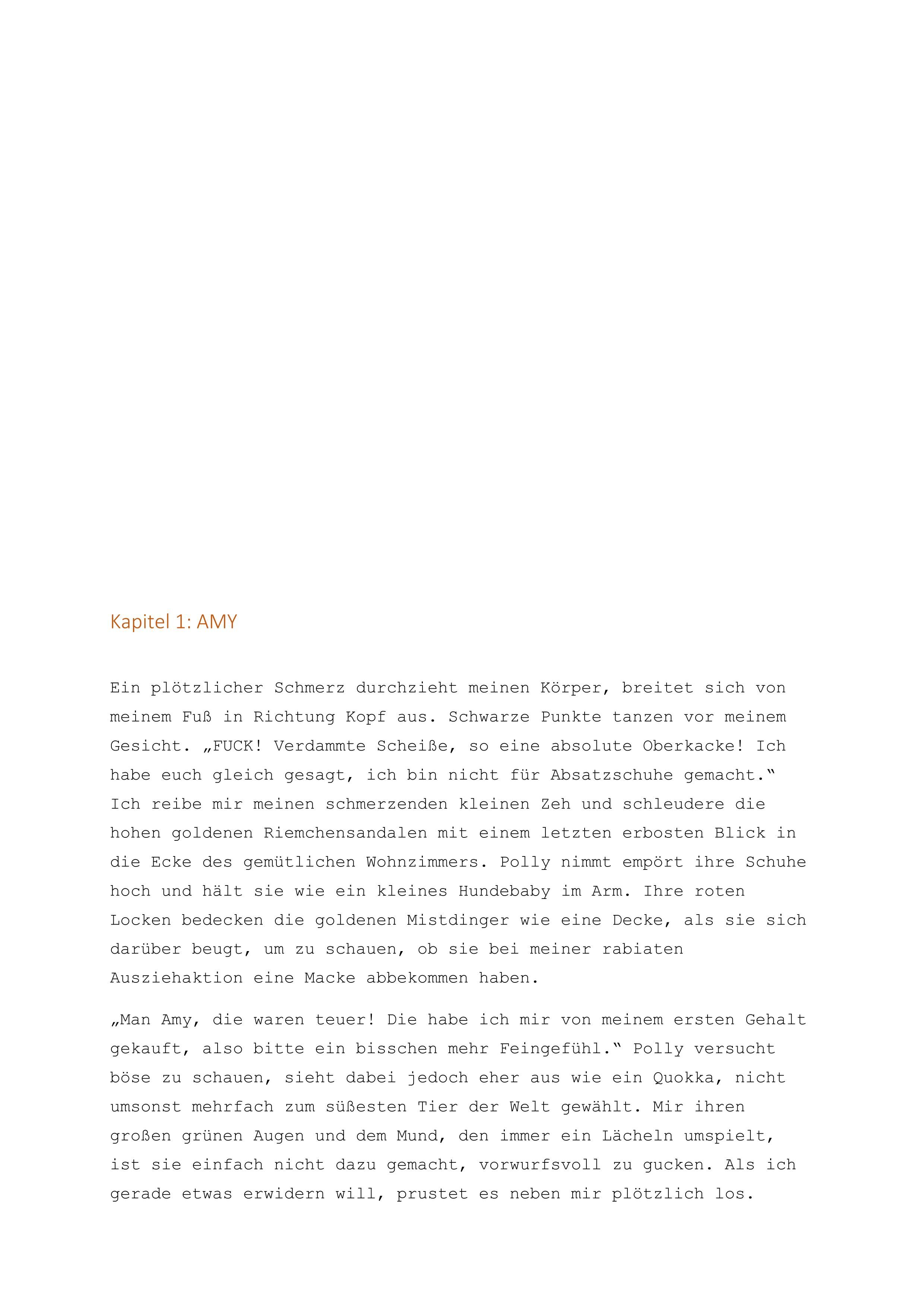 Kapitel 1: AMY

Ein plötzlicher Schmerz durchzieht meinen Körper, breitet sich von meinem Fuß in Richtung Kopf aus. Schwarze Punkte tanzen vor meinem Gesicht. „FUCK! Verdammte Scheiße, so eine absolute Oberkacke! Ich habe euch gleich gesagt, ich bin nicht für Absatzschuhe gemacht.“ Ich reibe mir meinen schmerzenden kleinen Zeh und schleudere die hohen goldenen Riemchensandalen mit einem letzten erbosten Blick in die Ecke des gemütlichen Wohnzimmers. Polly nimmt empört ihre Schuhe hoch und hält sie wie ein kleines Hundebaby im Arm. Ihre roten Locken bedecken die goldenen Mistdinger wie eine Decke, als sie sich darüber beugt, um zu schauen, ob sie bei meiner rabiaten Ausziehaktion eine Macke abbekommen haben.

„Man Amy, die waren teuer! Die habe ich mir von meinem ersten Gehalt gekauft, also bitte ein bisschen mehr Feingefühl.“ Polly versucht böse zu schauen, sieht dabei jedoch eher aus wie ein Quokka, nicht umsonst mehrfach zum süßesten Tier der Welt gewählt. Mir ihren großen grünen Augen und dem Mund, den immer ein Lächeln umspielt, ist sie einfach nicht dazu gemacht, vorwurfsvoll zu gucken. Als ich gerade etwas erwidern will, prustet es neben mir plötzlich los.